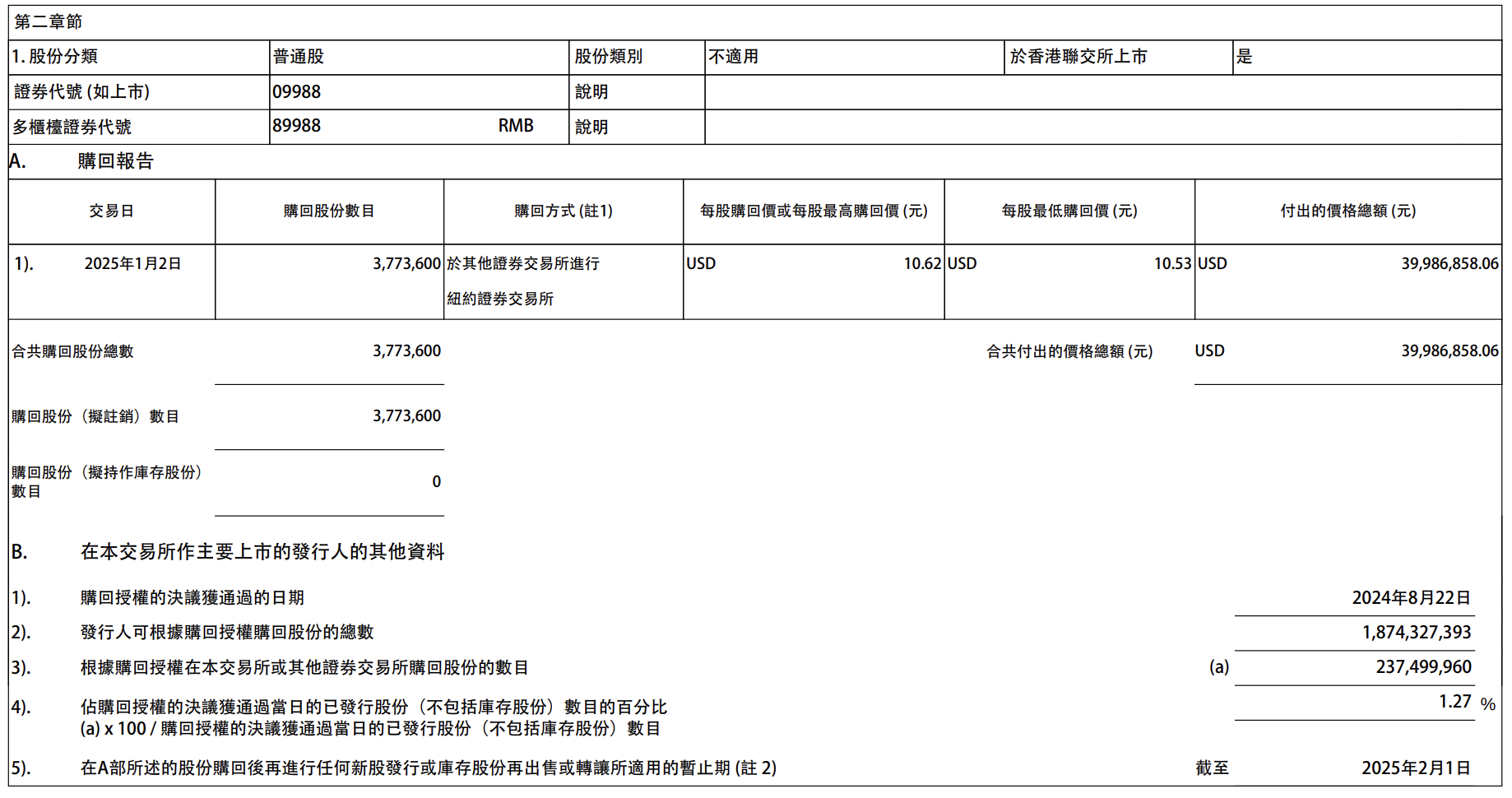 第二章節

| 1. 股份分類 | 普通股 | 股份類別 | 不適用 | 於香港聯交所上市 | 是 |
|---|---|---|---|---|---|
| 證券代號 (如上市) | 09988 | 說明 | | | |
| 多櫃檯證券代號 | 89988 RMB | 說明 | | | |

A. 購回報告

| 交易日 | 購回股份數目 | 購回方式 (註1) | 每股購回價或每股最高購回價 (元) | 每股最低購回價 (元) | 付出的價格總額 (元) |
|---|---|---|---|---|---|
| 1). 2025年1月2日 | 3,773,600 | 於其他證券交易所進行 紐約證券交易所 | USD 10.62 | USD 10.53 | USD 39,986,858.06 |

合共購回股份總數 3,773,600

合共付出的價格總額 (元) USD 39,986,858.06

購回股份（擬註銷）數目 3,773,600

購回股份（擬持作庫存股份）數目 0

B. 在本交易所作主要上市的發行人的其他資料

1). 購回授權的決議獲通過的日期 2024年8月22日

2). 發行人可根據購回授權購回股份的總數 1,874,327,393

3). 根據購回授權在本交易所或其他證券交易所購回股份的數目 (a) 237,499,960

4). 佔購回授權的決議獲通過當日的已發行股份（不包括庫存股份）數目的百分比
(a) x 100 / 購回授權的決議獲通過當日的已發行股份（不包括庫存股份）數目 1.27 %

5). 在A部所述的股份購回後再進行任何新股發行或庫存股份再出售或轉讓所適用的暫止期 (註 2) 截至 2025年2月1日